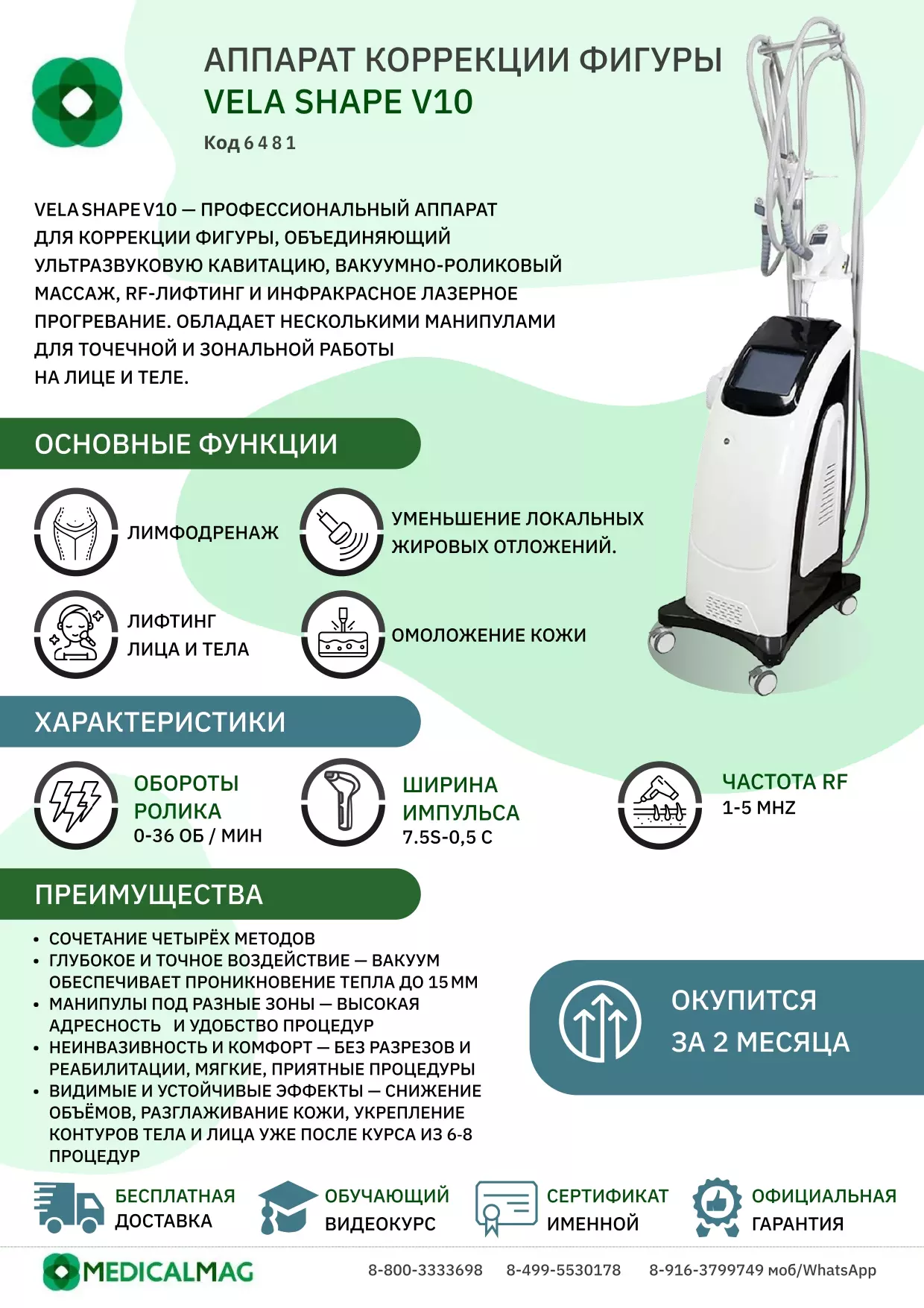 АППАРАТ КОРРЕКЦИИ ФИГУРЫ
VELA SHAPE V10
Код 6 4 8 1

VELA SHAPE V10 — ПРОФЕССИОНАЛЬНЫЙ АППАРАТ ДЛЯ КОРРЕКЦИИ ФИГУРЫ, ОБЪЕДИНЯЮЩИЙ УЛЬТРАЗВУКОВУЮ КАВИТАЦИЮ, ВАКУУМНО-РОЛИКОВЫЙ МАССАЖ, RF-ЛИФТИНГ И ИНФРАКРАСНОЕ ЛАЗЕРНОЕ ПРОГРЕВАНИЕ. ОБЛАДАЕТ НЕСКОЛЬКИМИ МАНИПУЛАМИ ДЛЯ ТОЧЕЧНОЙ И ЗОНАЛЬНОЙ РАБОТЫ НА ЛИЦЕ И ТЕЛЕ.

ОСНОВНЫЕ ФУНКЦИИ

ЛИМФОДРЕНАЖ
УМЕНЬШЕНИЕ ЛОКАЛЬНЫХ ЖИРОВЫХ ОТЛОЖЕНИЙ.
ЛИФТИНГ ЛИЦА И ТЕЛА
ОМОЛОЖЕНИЕ КОЖИ

ХАРАКТЕРИСТИКИ

ОБОРОТЫ РОЛИКА
0-36 ОБ / МИН
ШИРИНА ИМПУЛЬСА
7.5S-0,5 С
ЧАСТОТА RF
1-5 MHZ

ПРЕИМУЩЕСТВА

• СОЧЕТАНИЕ ЧЕТЫРЁХ МЕТОДОВ
• ГЛУБОКОЕ И ТОЧНОЕ ВОЗДЕЙСТВИЕ — ВАКУУМ ОБЕСПЕЧИВАЕТ ПРОНИКНОВЕНИЕ ТЕПЛА ДО 15 ММ
• МАНИПУЛЫ ПОД РАЗНЫЕ ЗОНЫ — ВЫСОКАЯ АДРЕСНОСТЬ И УДОБСТВО ПРОЦЕДУР
• НЕИНВАЗИВНОСТЬ И КОМФОРТ — БЕЗ РАЗРЕЗОВ И РЕАБИЛИТАЦИИ, МЯГКИЕ, ПРИЯТНЫЕ ПРОЦЕДУРЫ
• ВИДИМЫЕ И УСТОЙЧИВЫЕ ЭФФЕКТЫ — СНИЖЕНИЕ ОБЪЁМОВ, РАЗГЛАЖИВАНИЕ КОЖИ, УКРЕПЛЕНИЕ КОНТУРОВ ТЕЛА И ЛИЦА УЖЕ ПОСЛЕ КУРСА ИЗ 6-8 ПРОЦЕДУР

ОКУПИТСЯ ЗА 2 МЕСЯЦА

БЕСПЛАТНАЯ ДОСТАВКА
ОБУЧАЮЩИЙ ВИДЕОКУРС
СЕРТИФИКАТ ИМЕННОЙ
ОФИЦИАЛЬНАЯ ГАРАНТИЯ

MEDICALMAG
8-800-3333698 8-499-5530178 8-916-3799749 моб/WhatsApp